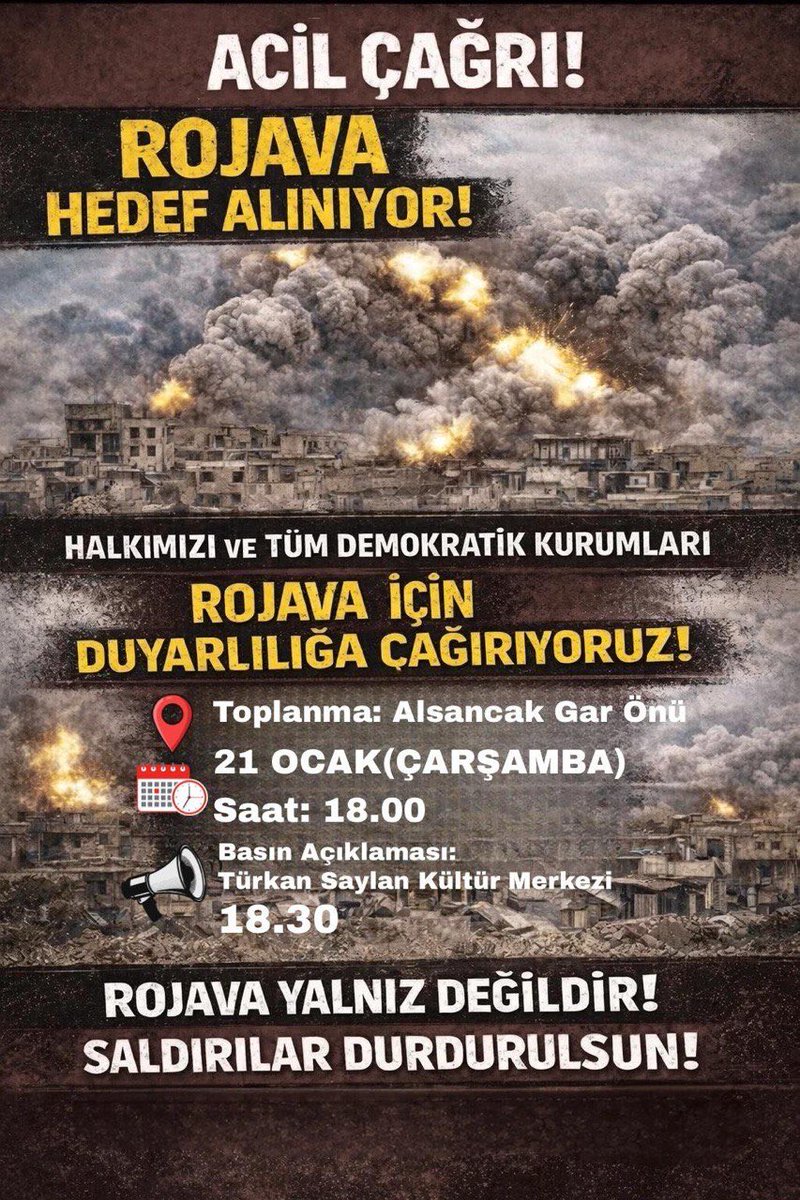 ACİL ÇAĞRI!

ROJAVA HEDEF ALINIYOR!

HALKIMIZI VE TÜM DEMOKRATİK KURUMLARI

ROJAVA İÇİN DUYARLILIĞA ÇAĞIRIYORUZ!

Toplanma: Alsancak Gar Önü

21 OCAK(ÇARŞAMBA)

Saat: 18.00

Basın Açıklaması:
Türkan Saylan Kültür Merkezi
18.30

ROJAVA YALNIZ DEĞİLDİR!
SALDIRILAR DURDURULSUN!